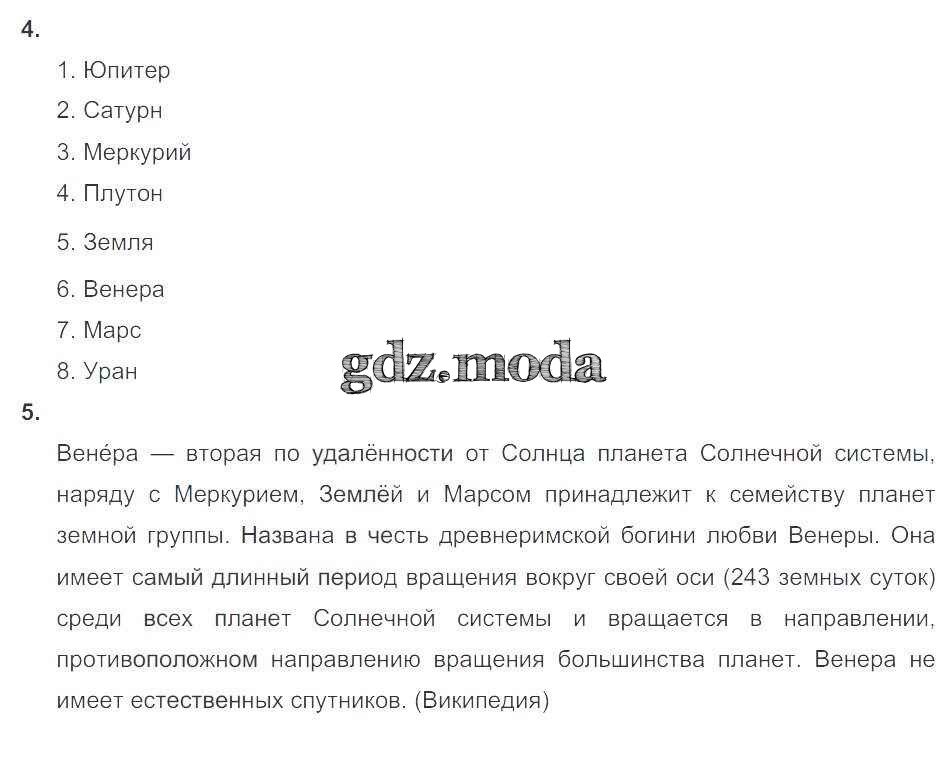 4.

1. Юпитер
2. Сатурн
3. Меркурий
4. Плутон
5. Земля
6. Венера
7. Марс
8. Уран

gdz.moda

5.

Вене́ра — вторая по удалённости от Солнца планета Солнечной системы, наряду с Меркурием, Землёй и Марсом принадлежит к семейству планет земной группы. Названа в честь древнеримской богини любви Венеры. Она имеет самый длинный период вращения вокруг своей оси (243 земных суток) среди всех планет Солнечной системы и вращается в направлении, противоположном направлению вращения большинства планет. Венера не имеет естественных спутников. (Википедия)